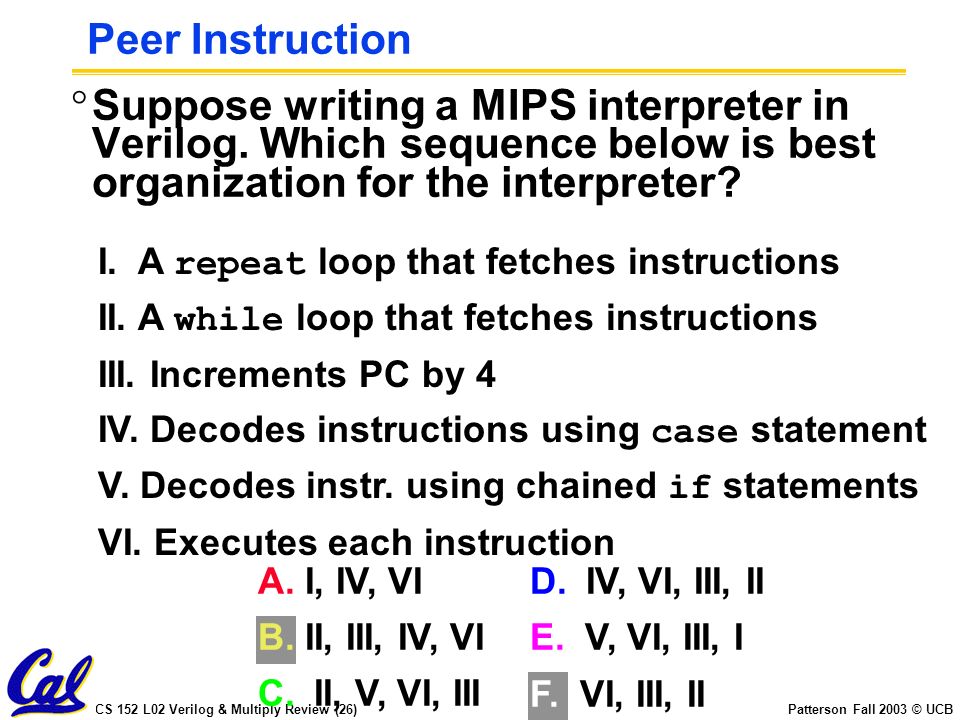 Peer Instruction

° Suppose writing a MIPS interpreter in Verilog. Which sequence below is best organization for the interpreter?

I. A repeat loop that fetches instructions

II. A while loop that fetches instructions

III. Increments PC by 4

IV. Decodes instructions using case statement

V. Decodes instr. using chained if statements

VI. Executes each instruction

A. I, IV, VI
B. II, III, IV, VI
C. II, V, VI, III
D. IV, VI, III, II
E. V, VI, III, I
F. VI, III, II

Cal

CS 152 L02 Verilog & Multiply Review (26)

Patterson Fall 2003 © UCB